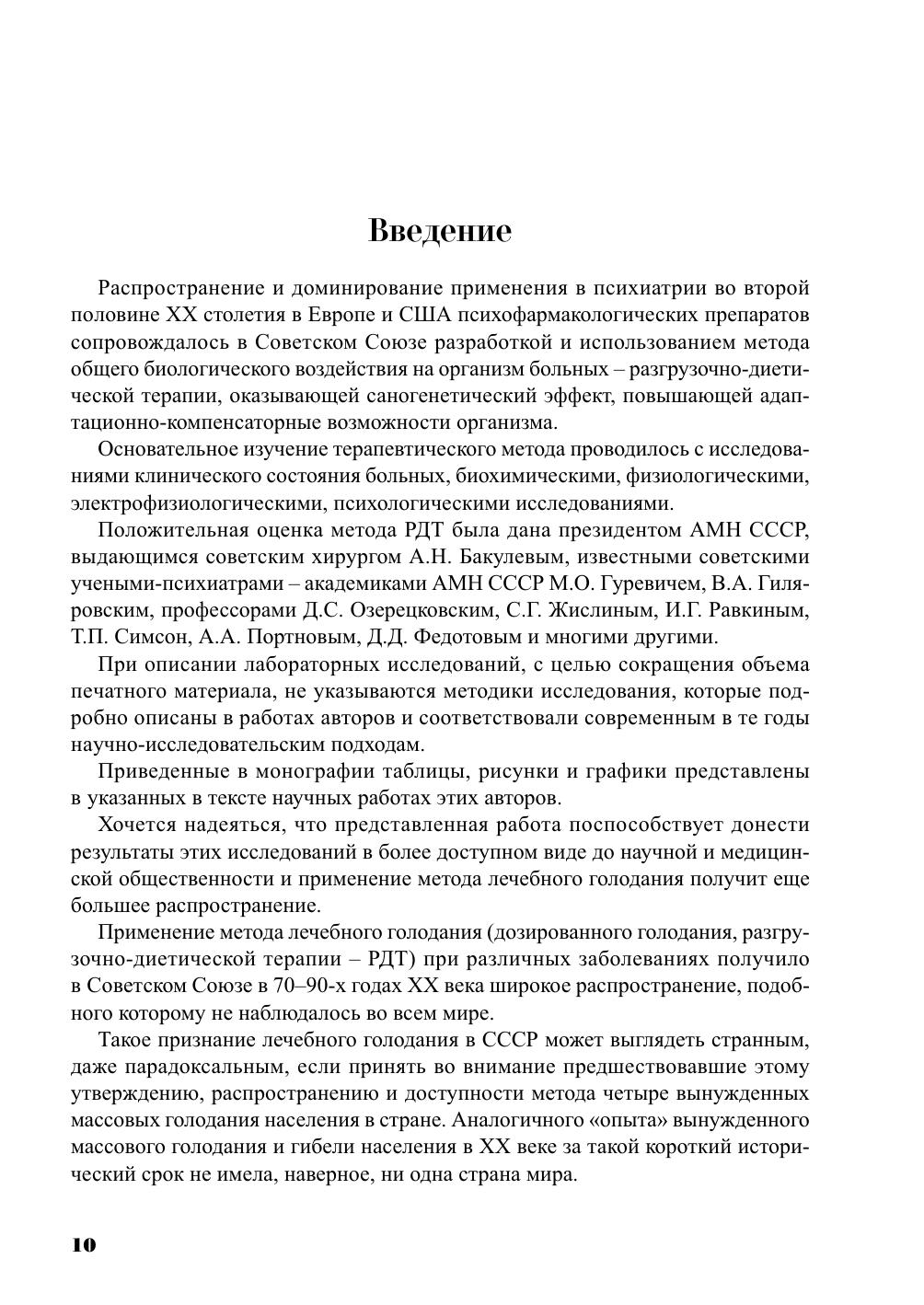 Введение

Распространение и доминирование применения в психиатрии во второй половине XX столетия в Европе и США психофармакологических препаратов сопровождалось в Советском Союзе разработкой и использованием метода общего биологического воздействия на организм больных – разгрузочно-диетической терапии, оказывающей саногенетический эффект, повышающей адаптационно-компенсаторные возможности организма.

Основательное изучение терапевтического метода проводилось с исследованиями клинического состояния больных, биохимическими, физиологическими, электрофизиологическими, психологическими исследованиями.

Положительная оценка метода РДТ была дана президентом АМН СССР, выдающимся советским хирургом А.Н. Бакулевым, известными советскими учеными-психиатрами – академиками АМН СССР М.О. Гуревичем, В.А. Гиляровским, профессорами Д.С. Озерецковским, С.Г. Жислиным, И.Г. Равкиным, Т.П. Симсон, А.А. Портновым, Д.Д. Федотовым и многими другими.

При описании лабораторных исследований, с целью сокращения объема печатного материала, не указываются методики исследования, которые подробно описаны в работах авторов и соответствовали современным в те годы научно-исследовательским подходам.

Приведенные в монографии таблицы, рисунки и графики представлены в указанных в тексте научных работах этих авторов.

Хочется надеяться, что представленная работа поспособствует донести результаты этих исследований в более доступном виде до научной и медицинской общественности и применение метода лечебного голодания получит еще большее распространение.

Применение метода лечебного голодания (дозированного голодания, разгрузочно-диетической терапии – РДТ) при различных заболеваниях получило в Советском Союзе в 70–90-х годах XX века широкое распространение, подобного которому не наблюдалось во всем мире.

Такое признание лечебного голодания в СССР может выглядеть странным, даже парадоксальным, если принять во внимание предшествовавшие этому утверждению, распространению и доступности метода четыре вынужденных массовых голодания населения в стране. Аналогичного «опыта» вынужденного массового голодания и гибели населения в XX веке за такой короткий исторический срок не имела, наверное, ни одна страна мира.

10